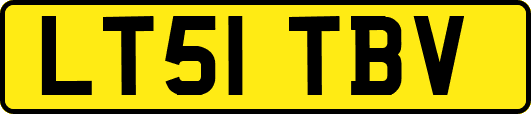 LT51 TBV